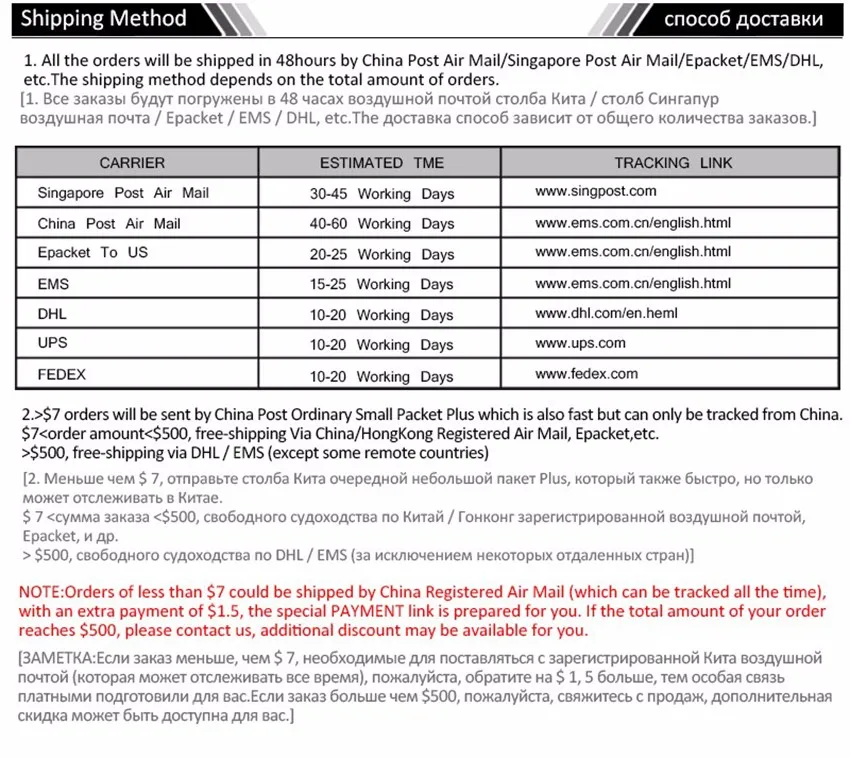 Shipping Method

способ доставки

1. All the orders will be shipped in 48hours by China Post Air Mail/Singapore Post Air Mail/Epacket/EMS/DHL, etc.The shipping method depends on the total amount of orders.
[1. Все заказы будут погружены в 48 часах воздушной почтой столба Кита / столб Сингапур воздушная почта / Epacket / EMS / DHL, etc.The доставка способ зависит от общего количества заказов.]

| CARRIER | ESTIMATED TME | TRACKING LINK |
|---|---|---|
| Singapore Post Air Mail | 30-45 Working Days | www.singpost.com |
| China Post Air Mail | 40-60 Working Days | www.ems.com.cn/english.html |
| Epacket To US | 20-25 Working Days | www.ems.com.cn/english.html |
| EMS | 15-25 Working Days | www.ems.com.cn/english.html |
| DHL | 10-20 Working Days | www.dhl.com/en.heml |
| UPS | 10-20 Working Days | www.ups.com |
| FEDEX | 10-20 Working Days | www.fedex.com |

2.>$7 orders will be sent by China Post Ordinary Small Packet Plus which is also fast but can only be tracked from China.
$7<order amount<$500, free-shipping Via China/HongKong Registered Air Mail, Epacket,etc.
>$500, free-shipping via DHL / EMS (except some remote countries)

[2. Меньше чем $ 7, отправьте столба Кита очередной небольшой пакет Plus, который также быстро, но только может отслеживать в Китае.
$ 7 <сумма заказа <$500, свободного судоходства по Китай / Гонконг зарегистрированной воздушной почтой, Epacket, и др.
> $500, свободного судоходства по DHL / EMS (за исключением некоторых отдаленных стран)]

NOTE:Orders of less than $7 could be shipped by China Registered Air Mail (which can be tracked all the time), with an extra payment of $1.5, the special PAYMENT link is prepared for you. If the total amount of your order reaches $500, please contact us, additional discount may be available for you.

[ЗАМЕТКА:Если заказ меньше, чем $ 7, необходимые для поставляться с зарегистрированной Кита воздушной почтой (которая может отслеживать все время), пожалуйста, обратите на $ 1, 5 больше, тем особая связь платными подготовили для вас.Если заказ больше чем $500, пожалуйста, свяжитесь с продаж, дополнительная скидка может быть доступна для вас.]